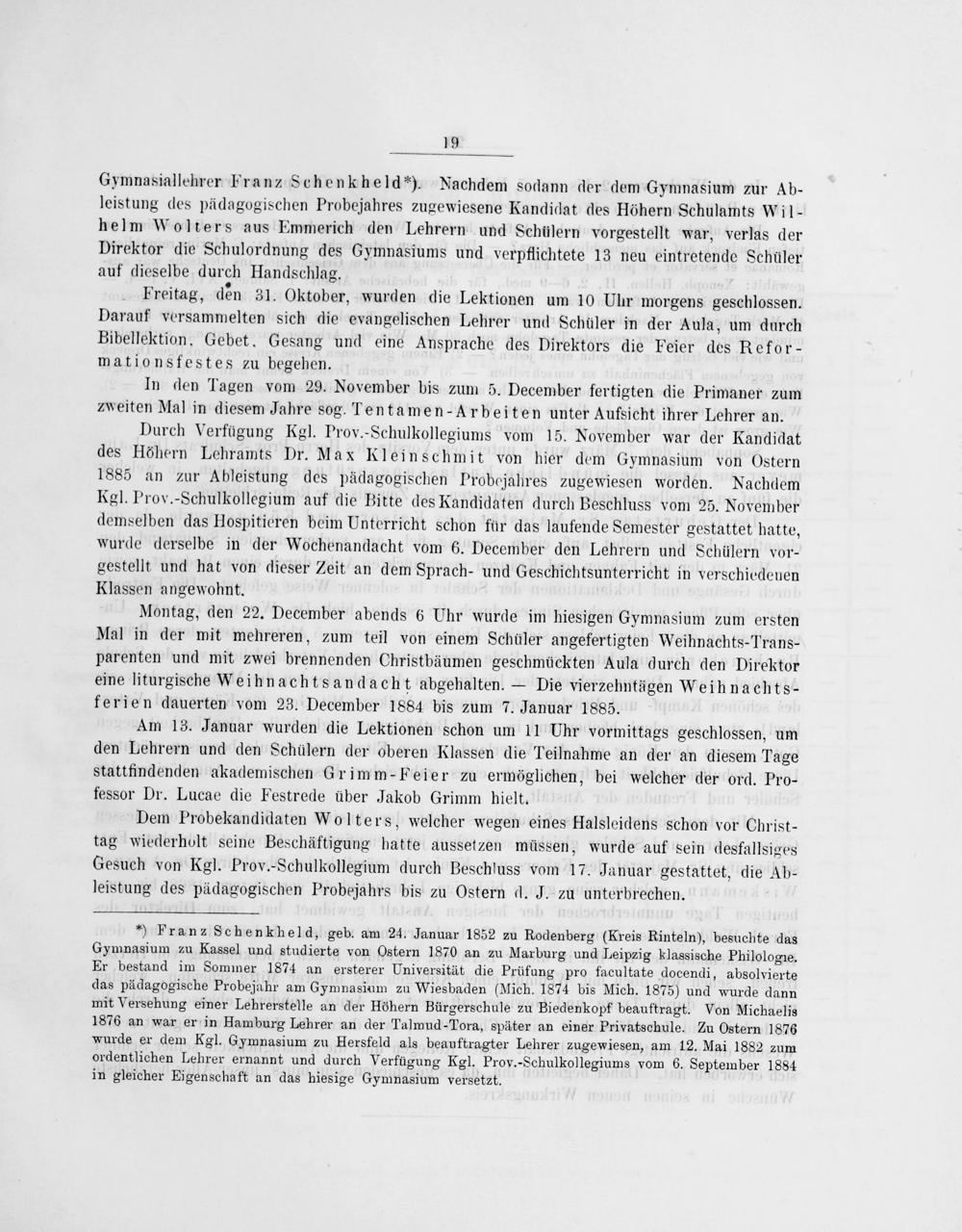 19

Gymnasiallehrer Franz Schenkheld*). Nachdem sodann der dem Gymnasium zur Ableistung des pädagogischen Probejahres zugewiesene Kandidat des Höhern Schulamts Wilhelm Wolters aus Emmerich den Lehrern und Schülern vorgestellt war, verlas der Direktor die Schulordnung des Gymnasiums und verpflichtete 13 neu eintretende Schüler auf dieselbe durch Handschlag.

Freitag, den 31. Oktober, wurden die Lektionen um 10 Uhr morgens geschlossen. Darauf versammelten sich die evangelischen Lehrer und Schüler in der Aula, um durch Bibellektion, Gebet, Gesang und eine Ansprache des Direktors die Feier des Reformationsfestes zu begehen.

In den Tagen vom 29. November bis zum 5. December fertigten die Primaner zum zweiten Mal in diesem Jahre sog. Tentamen-Arbeiten unter Aufsicht ihrer Lehrer an.

Durch Verfügung Kgl. Prov.-Schulkollegiums vom 15. November war der Kandidat des Höhern Lehramts Dr. Max Kleinschmit von hier dem Gymnasium von Ostern 1885 an zur Ableistung des pädagogischen Probejahres zugewiesen worden. Nachdem Kgl. Prov.-Schulkollegium auf die Bitte des Kandidaten durch Beschluss vom 25. November demselben das Hospitieren beim Unterricht schon für das laufende Semester gestattet hatte, wurde derselbe in der Wochenandacht vom 6. December den Lehrern und Schülern vorgestellt und hat von dieser Zeit an dem Sprach- und Geschichtsunterricht in verschiedenen Klassen angewohnt.

Montag, den 22. December abends 6 Uhr wurde im hiesigen Gymnasium zum ersten Mal in der mit mehreren, zum teil von einem Schüler angefertigten Weihnachts-Transparenten und mit zwei brennenden Christbäumen geschmückten Aula durch den Direktor eine liturgische Weihnachtsandacht abgehalten. — Die vierzehntägen Weihnachtsferien dauerten vom 23. December 1884 bis zum 7. Januar 1885.

Am 13. Januar wurden die Lektionen schon um 11 Uhr vormittags geschlossen, um den Lehrern und den Schülern der oberen Klassen die Teilnahme an der an diesem Tage stattfindenden akademischen Grimm-Feier zu ermöglichen, bei welcher der ord. Professor Dr. Lucae die Festrede über Jakob Grimm hielt.

Dem Probekandidaten Wolters, welcher wegen eines Halsleidens schon vor Christtag wiederholt seine Beschäftigung hatte aussetzen müssen, wurde auf sein desfallsiges Gesuch von Kgl. Prov.-Schulkollegium durch Beschluss vom 17. Januar gestattet, die Ableistung des pädagogischen Probejahrs bis zu Ostern d. J. zu unterbrechen.

*) Franz Schenkheld, geb. am 24. Januar 1852 zu Rodenberg (Kreis Rinteln), besuchte das Gymnasium zu Kassel und studierte von Ostern 1870 an zu Marburg und Leipzig klassische Philologie. Er bestand im Sommer 1874 an ersterer Universität die Prüfung pro facultate docendi, absolvierte das pädagogische Probejahr am Gymnasium zu Wiesbaden (Mich. 1874 bis Mich. 1875) und wurde dann mit Versehung einer Lehrerstelle an der Höhern Bürgerschule zu Biedenkopf beauftragt. Von Michaelis 1876 an war er in Hamburg Lehrer an der Talmud-Tora, später an einer Privatschule. Zu Ostern 1876 wurde er dem Kgl. Gymnasium zu Hersfeld als beauftragter Lehrer zugewiesen, am 12. Mai 1882 zum ordentlichen Lehrer ernannt und durch Verfügung Kgl. Prov.-Schulkollegiums vom 6. September 1884 in gleicher Eigenschaft an das hiesige Gymnasium versetzt.